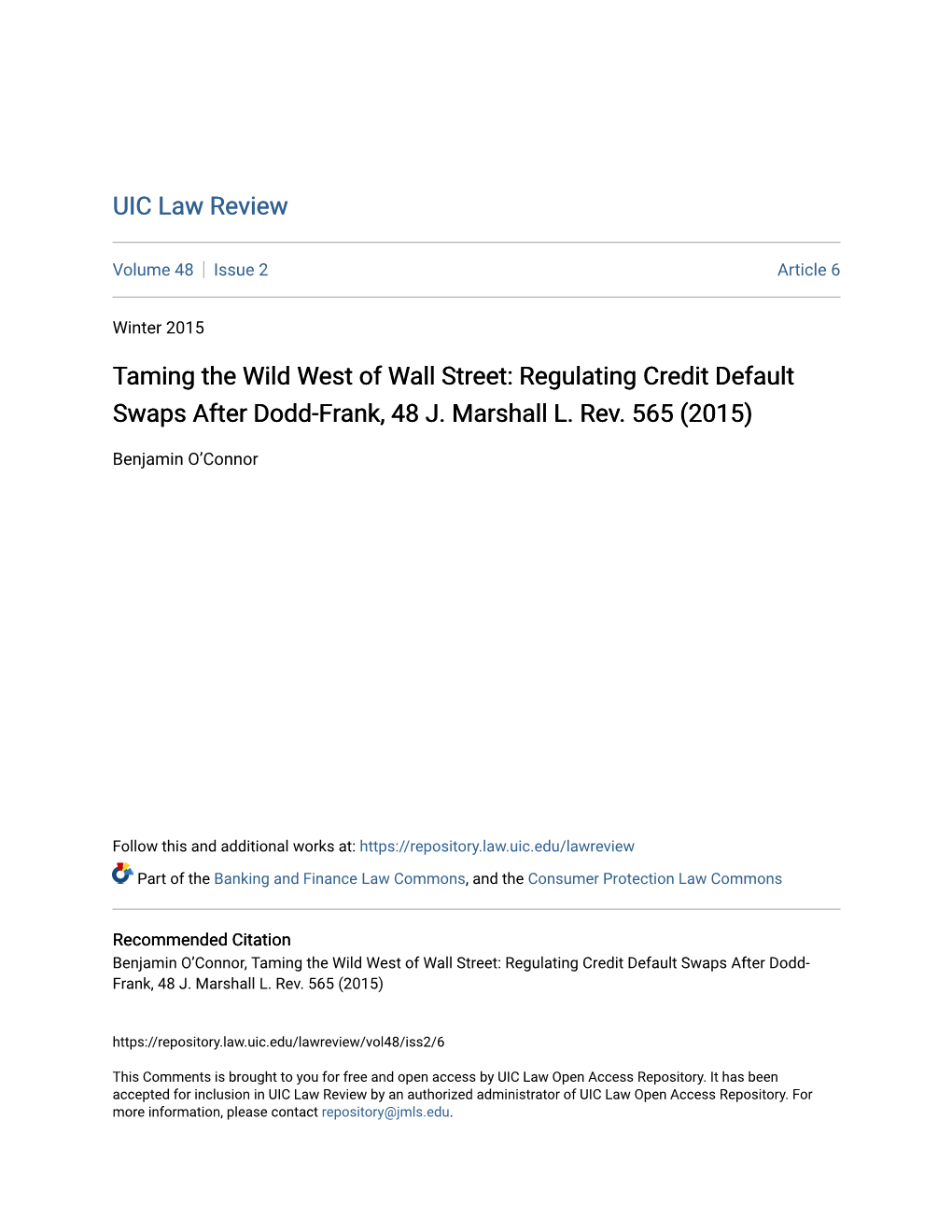 UIC Law Review

Volume 48 | Issue 2

Article 6

Winter 2015

Taming the Wild West of Wall Street: Regulating Credit Default Swaps After Dodd-Frank, 48 J. Marshall L. Rev. 565 (2015)

Benjamin O'Connor

Follow this and additional works at: https://repository.law.uic.edu/lawreview

Part of the Banking and Finance Law Commons, and the Consumer Protection Law Commons

Recommended Citation
Benjamin O'Connor, Taming the Wild West of Wall Street: Regulating Credit Default Swaps After Dodd-Frank, 48 J. Marshall L. Rev. 565 (2015)

https://repository.law.uic.edu/lawreview/vol48/iss2/6

This Comments is brought to you for free and open access by UIC Law Open Access Repository. It has been accepted for inclusion in UIC Law Review by an authorized administrator of UIC Law Open Access Repository. For more information, please contact repository@jmls.edu.